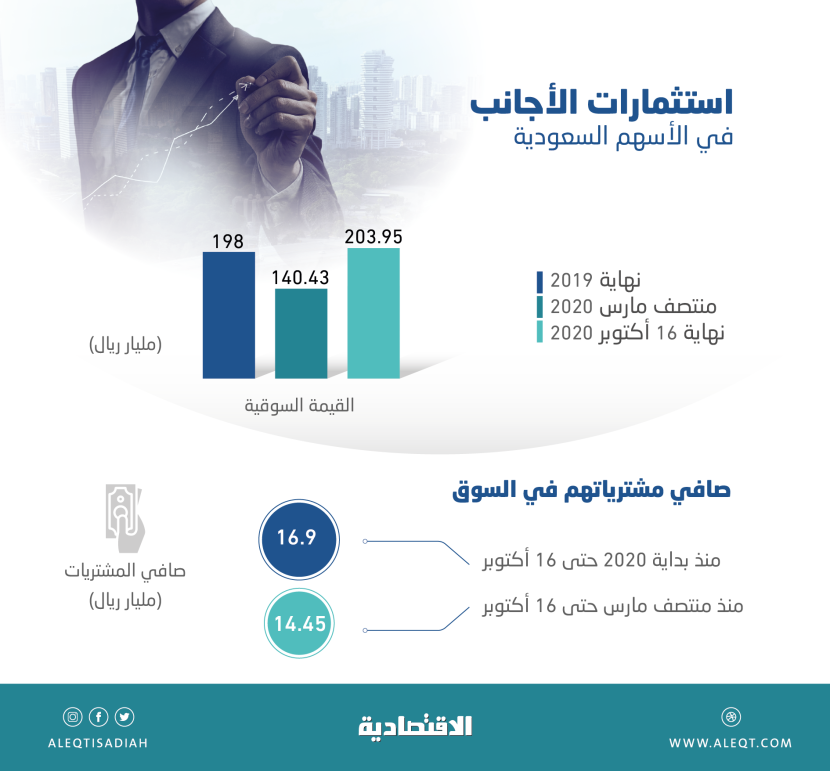 استثمارات الأجانب
في الأسهم السعودية

198
140.43
203.95

نهاية 2019
منتصف مارس 2020
نهاية 16 أكتوبر 2020

(مليار ريال)

القيمة السوقية

صافي مشترياتهم في السوق

16.9
منذ بداية 2020 حتى 16 أكتوبر

14.45
منذ منتصف مارس حتى 16 أكتوبر

صافي المشتريات
(مليار ريال)

ALEQTISADIAH
الاقتصادية
WWW.ALEQT.COM